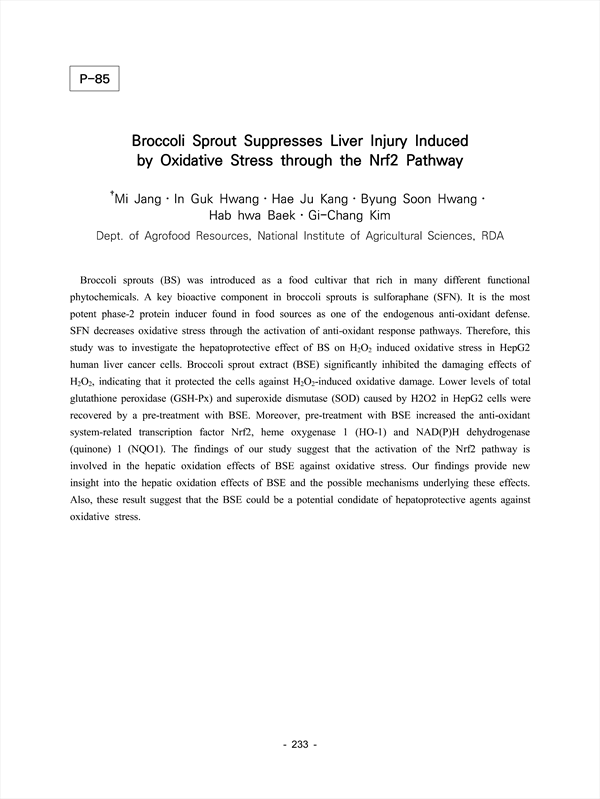 P-85

Broccoli Sprout Suppresses Liver Injury Induced by Oxidative Stress through the Nrf2 Pathway

†Mi Jang · In Guk Hwang · Hae Ju Kang · Byung Soon Hwang · Hab hwa Baek · Gi-Chang Kim

Dept. of Agrofood Resources, National Institute of Agricultural Sciences, RDA

Broccoli sprouts (BS) was introduced as a food cultivar that rich in many different functional phytochemicals. A key bioactive component in broccoli sprouts is sulforaphane (SFN). It is the most potent phase-2 protein inducer found in food sources as one of the endogenous anti-oxidant defense. SFN decreases oxidative stress through the activation of anti-oxidant response pathways. Therefore, this study was to investigate the hepatoprotective effect of BS on $H_2O_2$ induced oxidative stress in HepG2 human liver cancer cells. Broccoli sprout extract (BSE) significantly inhibited the damaging effects of $H_2O_2$, indicating that it protected the cells against $H_2O_2$-induced oxidative damage. Lower levels of total glutathione peroxidase (GSH-Px) and superoxide dismutase (SOD) caused by H2O2 in HepG2 cells were recovered by a pre-treatment with BSE. Moreover, pre-treatment with BSE increased the anti-oxidant system-related transcription factor Nrf2, heme oxygenase 1 (HO-1) and NAD(P)H dehydrogenase (quinone) 1 (NQO1). The findings of our study suggest that the activation of the Nrf2 pathway is involved in the hepatic oxidation effects of BSE against oxidative stress. Our findings provide new insight into the hepatic oxidation effects of BSE and the possible mechanisms underlying these effects. Also, these result suggest that the BSE could be a potential condidate of hepatoprotective agents against oxidative stress.

- 233 -